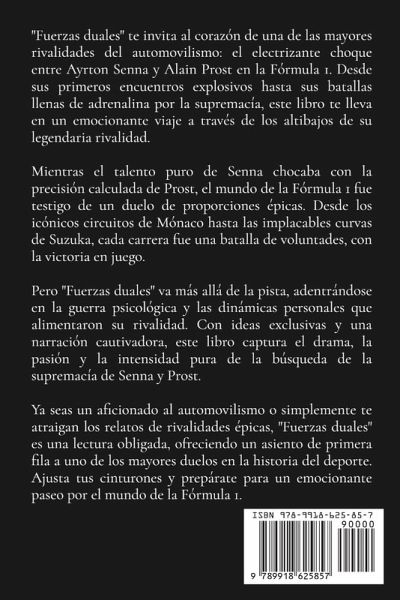 "Fuerzas duales" te invita al corazón de una de las mayores rivalidades del automovilismo: el electrizante choque entre Ayrton Senna y Alain Prost en la Fórmula 1. Desde sus primeros encuentros explosivos hasta sus batallas llenas de adrenalina por la supremacía, este libro te lleva en un emocionante viaje a través de los altibajos de su legendaria rivalidad.

Mientras el talento puro de Senna chocaba con la precisión calculada de Prost, el mundo de la Fórmula 1 fue testigo de un duelo de proporciones épicas. Desde los icónicos circuitos de Mónaco hasta las implacables curvas de Suzuka, cada carrera fue una batalla de voluntades, con la victoria en juego.

Pero "Fuerzas duales" va más allá de la pista, adentrándose en la guerra psicológica y las dinámicas personales que alimentaron su rivalidad. Con ideas exclusivas y una narración cautivadora, este libro captura el drama, la pasión y la intensidad pura de la búsqueda de la supremacía de Senna y Prost.

Ya seas un aficionado al automovilismo o simplemente te atraigan los relatos de rivalidades épicas, "Fuerzas duales" es una lectura obligada, ofreciendo un asiento de primera fila a uno de los mayores duelos en la historia del deporte. Ajusta tus cinturones y prepárate para un emocionante paseo por el mundo de la Fórmula 1.

ISBN 978-9918-625-85-7
90000
9 789918 625857